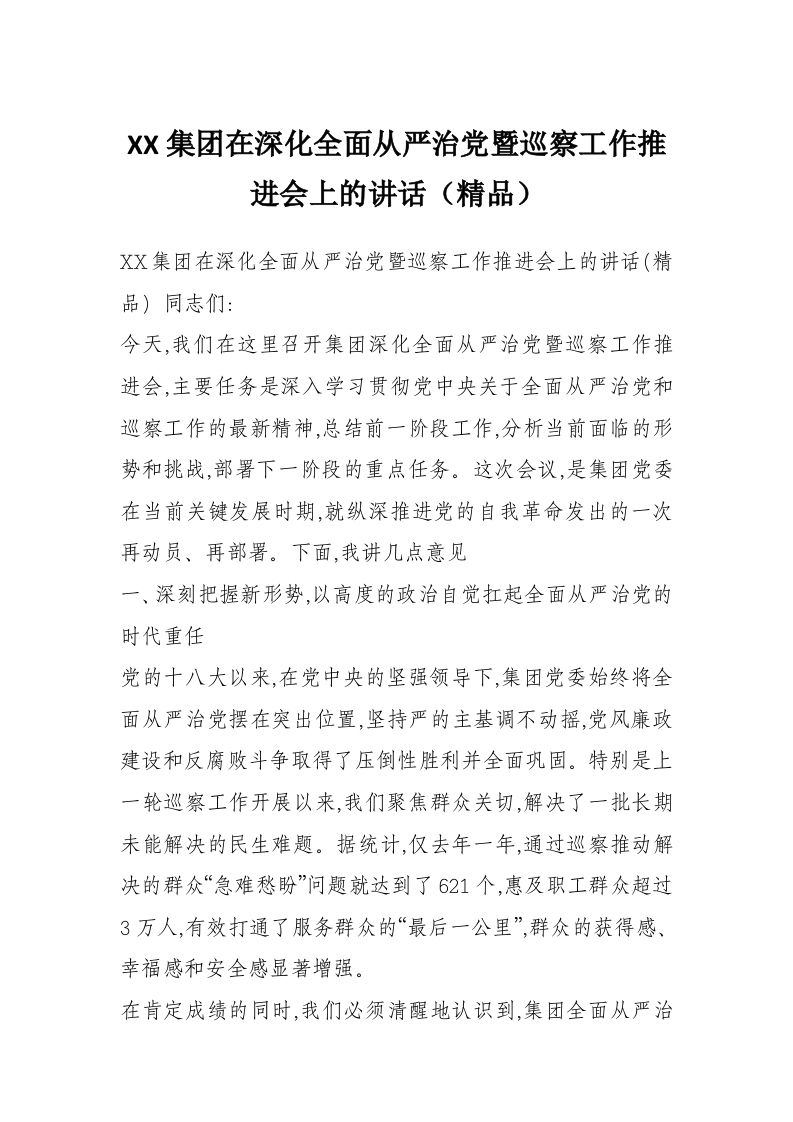 XX集团在深化全面从严治党暨巡察工作推进会上的讲话（精品）

XX集团在深化全面从严治党暨巡察工作推进会上的讲话(精品) 同志们:

今天,我们在这里召开集团深化全面从严治党暨巡察工作推进会,主要任务是深入学习贯彻党中央关于全面从严治党和巡察工作的最新精神,总结前一阶段工作,分析当前面临的形势和挑战,部署下一阶段的重点任务。这次会议,是集团党委在当前关键发展时期,就纵深推进党的自我革命发出的一次再动员、再部署。下面,我讲几点意见

一、深刻把握新形势,以高度的政治自觉扛起全面从严治党的时代重任

党的十八大以来,在党中央的坚强领导下,集团党委始终将全面从严治党摆在突出位置,坚持严的主基调不动摇,党风廉政建设和反腐败斗争取得了压倒性胜利并全面巩固。特别是上一轮巡察工作开展以来,我们聚焦群众关切,解决了一批长期未能解决的民生难题。据统计,仅去年一年,通过巡察推动解决的群众“急难愁盼”问题就达到了621个,惠及职工群众超过3万人,有效打通了服务群众的“最后一公里”,群众的获得感、幸福感和安全感显著增强。

在肯定成绩的同时,我们必须清醒地认识到,集团全面从严治